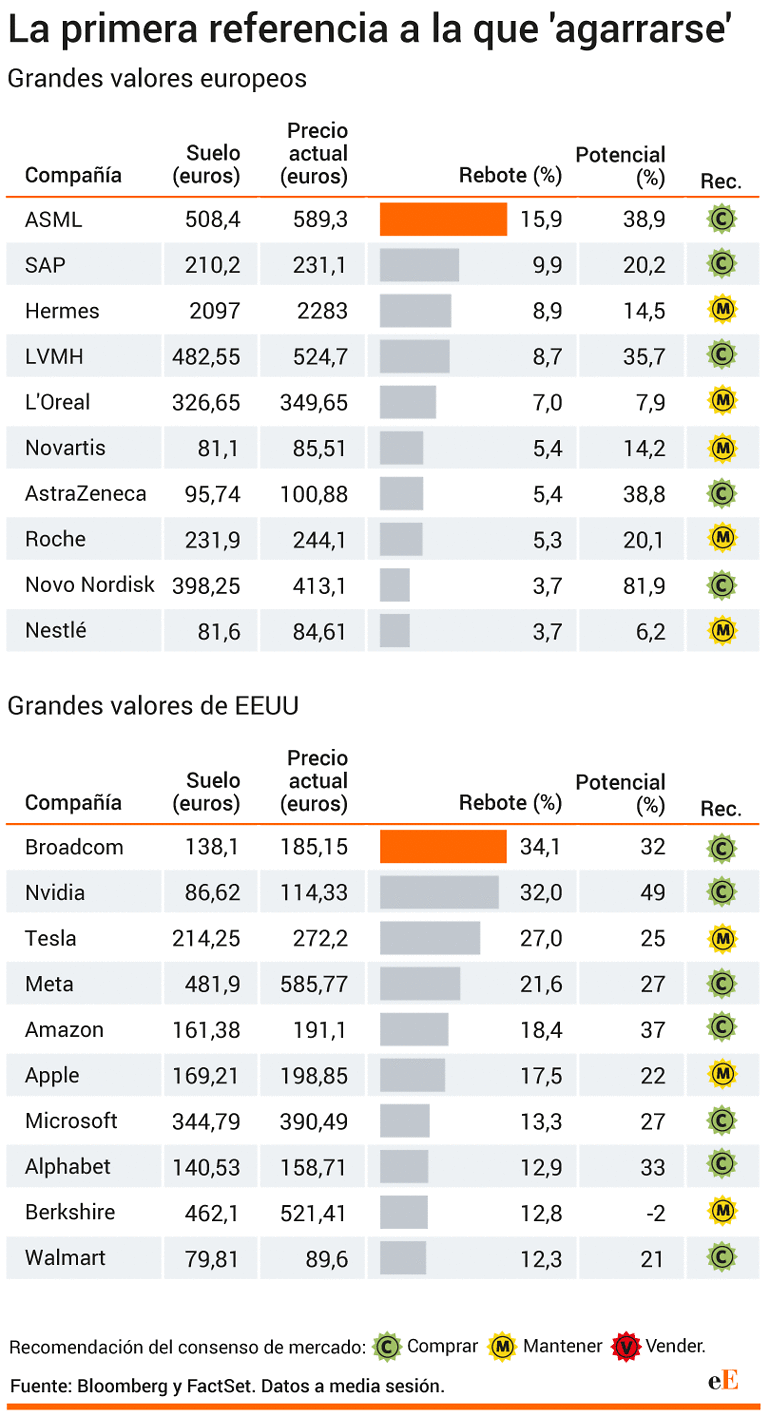 La primera referencia a la que 'agarrarse'

Grandes valores europeos

| Compañía | Suelo (euros) | Precio actual (euros) | Rebote (%) | Potencial (%) | Rec. |
|---|---|---|---|---|---|
| ASML | 508,4 | 589,3 | 15,9 | 38,9 | C |
| SAP | 210,2 | 231,1 | 9,9 | 20,2 | C |
| Hermes | 2097 | 2283 | 8,9 | 14,5 | M |
| LVMH | 482,55 | 524,7 | 8,7 | 35,7 | C |
| L'Oreal | 326,65 | 349,65 | 7,0 | 7,9 | M |
| Novartis | 81,1 | 85,51 | 5,4 | 14,2 | M |
| AstraZeneca | 95,74 | 100,88 | 5,4 | 38,8 | C |
| Roche | 231,9 | 244,1 | 5,3 | 20,1 | M |
| Novo Nordisk | 398,25 | 413,1 | 3,7 | 81,9 | C |
| Nestlé | 81,6 | 84,61 | 3,7 | 6,2 | M |

Grandes valores de EEUU

| Compañía | Suelo (euros) | Precio actual (euros) | Rebote (%) | Potencial (%) | Rec. |
|---|---|---|---|---|---|
| Broadcom | 138,1 | 185,15 | 34,1 | 32 | C |
| Nvidia | 86,62 | 114,33 | 32,0 | 49 | C |
| Tesla | 214,25 | 272,2 | 27,0 | 25 | M |
| Meta | 481,9 | 585,77 | 21,6 | 27 | C |
| Amazon | 161,38 | 191,1 | 18,4 | 37 | C |
| Apple | 169,21 | 198,85 | 17,5 | 22 | M |
| Microsoft | 344,79 | 390,49 | 13,3 | 27 | C |
| Alphabet | 140,53 | 158,71 | 12,9 | 33 | C |
| Berkshire | 462,1 | 521,41 | 12,8 | -2 | M |
| Walmart | 79,81 | 89,6 | 12,3 | 21 | C |

Recomendación del consenso de mercado: C Comprar M Mantener V Vender.

Fuente: Bloomberg y FactSet. Datos a media sesión.

eE